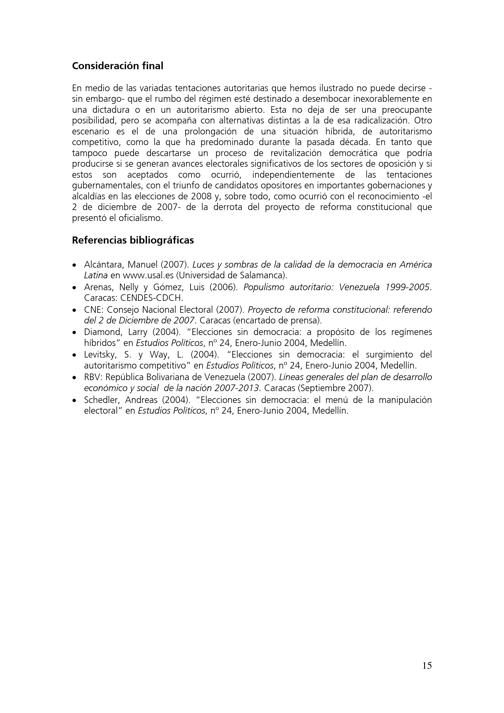 Consideración final

En medio de las variadas tentaciones autoritarias que hemos ilustrado no puede decirse -sin embargo- que el rumbo del régimen esté destinado a desembocar inexorablemente en una dictadura o en un autoritarismo abierto. Esta no deja de ser una preocupante posibilidad, pero se acompaña con alternativas distintas a la de esa radicalización. Otro escenario es el de una prolongación de una situación híbrida, de autoritarismo competitivo, como la que ha predominado durante la pasada década. En tanto que tampoco puede descartarse un proceso de revitalización democrática que podría producirse si se generan avances electorales significativos de los sectores de oposición y si estos son aceptados como ocurrió, independientemente de las tentaciones gubernamentales, con el triunfo de candidatos opositores en importantes gobernaciones y alcaldías en las elecciones de 2008 y, sobre todo, como ocurrió con el reconocimiento -el 2 de diciembre de 2007- de la derrota del proyecto de reforma constitucional que presentó el oficialismo.

Referencias bibliográficas

• Alcántara, Manuel (2007). Luces y sombras de la calidad de la democracia en América Latina en www.usal.es (Universidad de Salamanca).
• Arenas, Nelly y Gómez, Luis (2006). Populismo autoritario: Venezuela 1999-2005. Caracas: CENDES-CDCH.
• CNE: Consejo Nacional Electoral (2007). Proyecto de reforma constitucional: referendo del 2 de Diciembre de 2007. Caracas (encartado de prensa).
• Diamond, Larry (2004). "Elecciones sin democracia: a propósito de los regímenes híbridos" en Estudios Políticos, nº 24, Enero-Junio 2004, Medellín.
• Levitsky, S. y Way, L. (2004). "Elecciones sin democracia: el surgimiento del autoritarismo competitivo" en Estudios Políticos, nº 24, Enero-Junio 2004, Medellín.
• RBV: República Bolivariana de Venezuela (2007). Líneas generales del plan de desarrollo económico y social de la nación 2007-2013. Caracas (Septiembre 2007).
• Schedler, Andreas (2004). "Elecciones sin democracia: el menú de la manipulación electoral" en Estudios Políticos, nº 24, Enero-Junio 2004, Medellín.

15